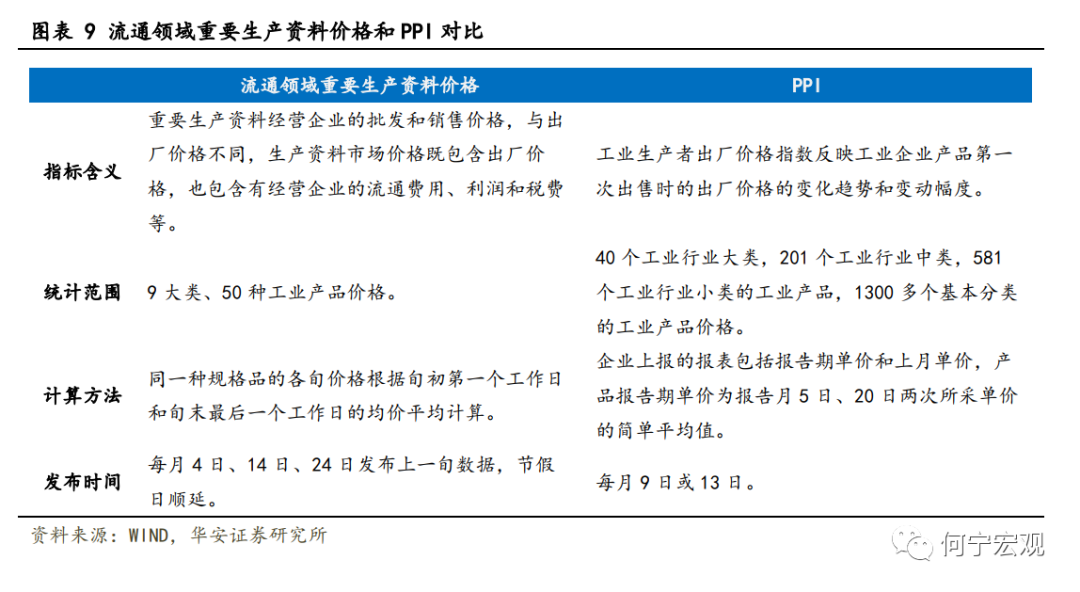 图表 9 流通领域重要生产资料价格和 PPI 对比

| | 流通领域重要生产资料价格 | PPI |
|---|---|---|
| 指标含义 | 重要生产资料经营企业的批发和销售价格，与出厂价格不同，生产资料市场价格既包含出厂价格，也包含有经营企业的流通费用、利润和税费等。 | 工业生产者出厂价格指数反映工业企业产品第一次出售时的出厂价格的变化趋势和变动幅度。 |
| 统计范围 | 9 大类、50 种工业产品价格。 | 40 个工业行业大类，201 个工业行业中类，581 个工业行业小类的工业产品，1300 多个基本分类的工业产品价格。 |
| 计算方法 | 同一种规格品的各旬价格根据旬初第一个工作日和旬末最后一个工作日的均价平均计算。 | 企业上报的报表包括报告期单价和上月单价，产品报告期单价为报告月 5 日、20 日两次所采单价的简单平均值。 |
| 发布时间 | 每月 4 日、14 日、24 日发布上一旬数据，节假日顺延。 | 每月 9 日或 13 日。 |

资料来源：WIND，华安证券研究所

何宁宏观